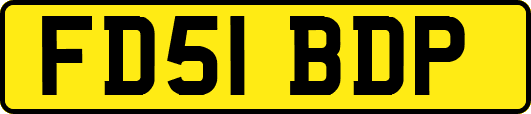 FD51 BDP